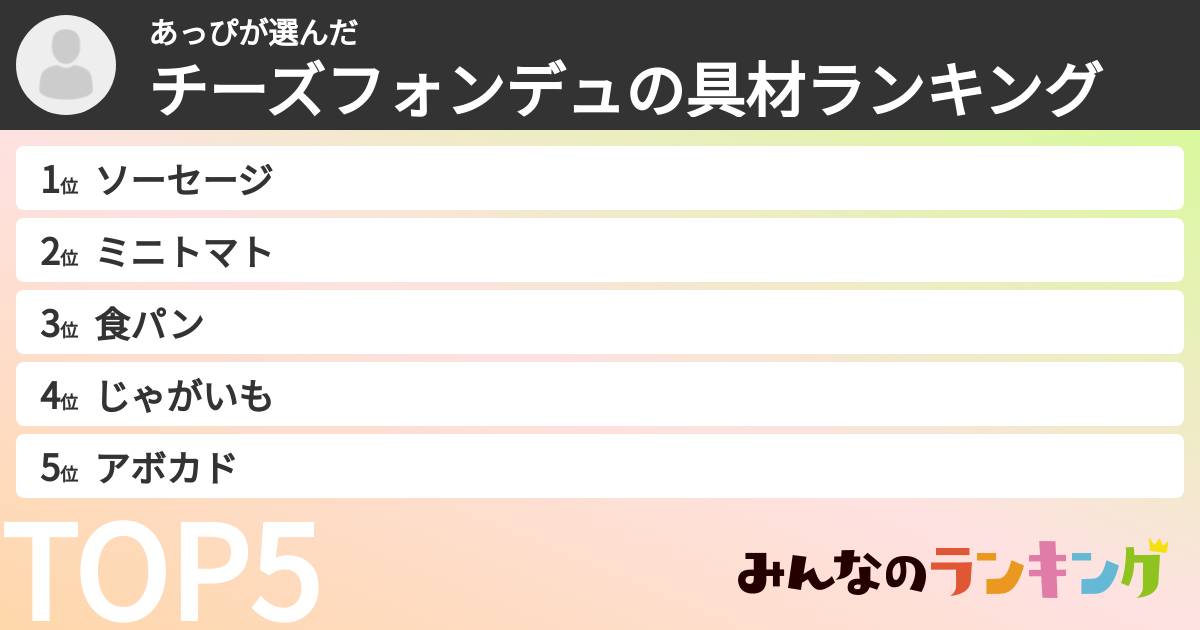 あっぴが選んだ
チーズフォンデュの具材ランキング

1位 ソーセージ
2位 ミニトマト
3位 食パン
4位 じゃがいも
5位 アボカド

TOP5

みんなのランキング